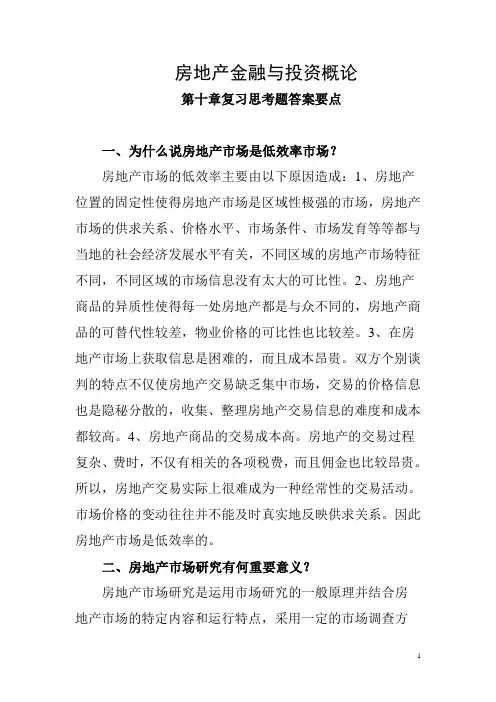 房地产金融与投资概论

第十章复习思考题答案要点

一、为什么说房地产市场是低效率市场？

房地产市场的低效率主要由以下原因造成：1、房地产位置的固定性使得房地产市场是区域性极强的市场，房地产市场的供求关系、价格水平、市场条件、市场发育等等都与当地的社会经济发展水平有关，不同区域的房地产市场特征不同，不同区域的市场信息没有太大的可比性。2、房地产商品的异质性使得每一处房地产都是与众不同的，房地产商品的可替代性较差，物业价格的可比性也比较差。3、在房地产市场上获取信息是困难的，而且成本昂贵。双方个别谈判的特点不仅使房地产交易缺乏集中市场，交易的价格信息也是隐秘分散的，收集、整理房地产交易信息的难度和成本都较高。4、房地产商品的交易成本高。房地产的交易过程复杂、费时，不仅有相关的各项税费，而且佣金也比较昂贵。所以，房地产交易实际上很难成为一种经常性的交易活动。市场价格的变动往往并不能及时真实地反映供求关系。因此房地产市场是低效率的。

二、房地产市场研究有何重要意义？

房地产市场研究是运用市场研究的一般原理并结合房地产市场的特定内容和运行特点，采用一定的市场调查方

1